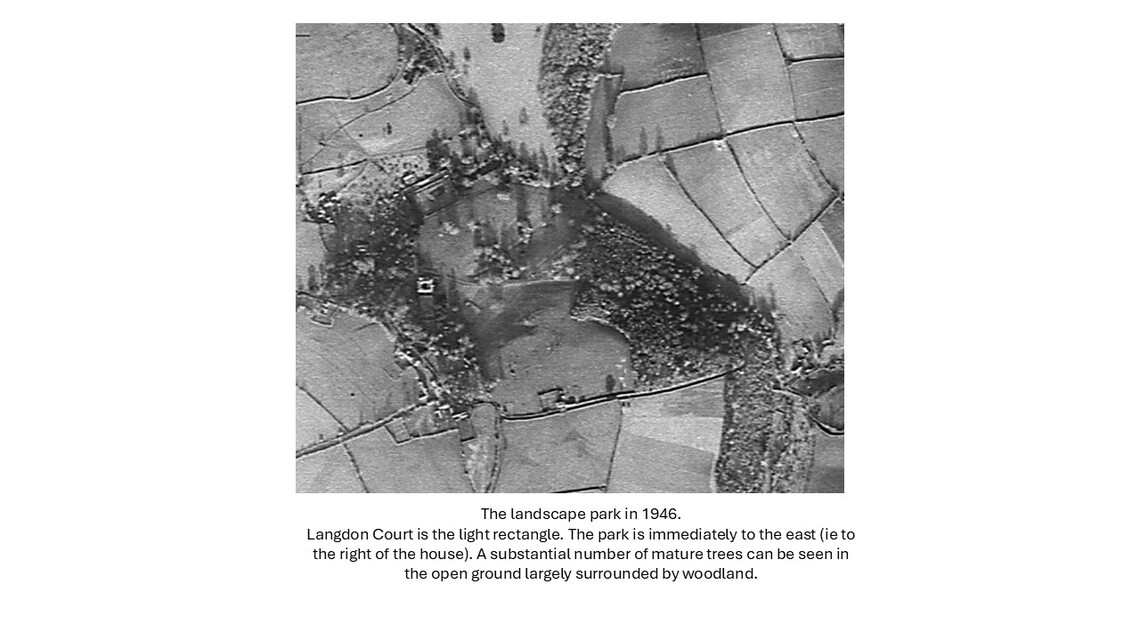 The landscape park in 1946.

Langdon Court is the light rectangle. The park is immediately to the east (ie to the right of the house). A substantial number of mature trees can be seen in the open ground largely surrounded by woodland.